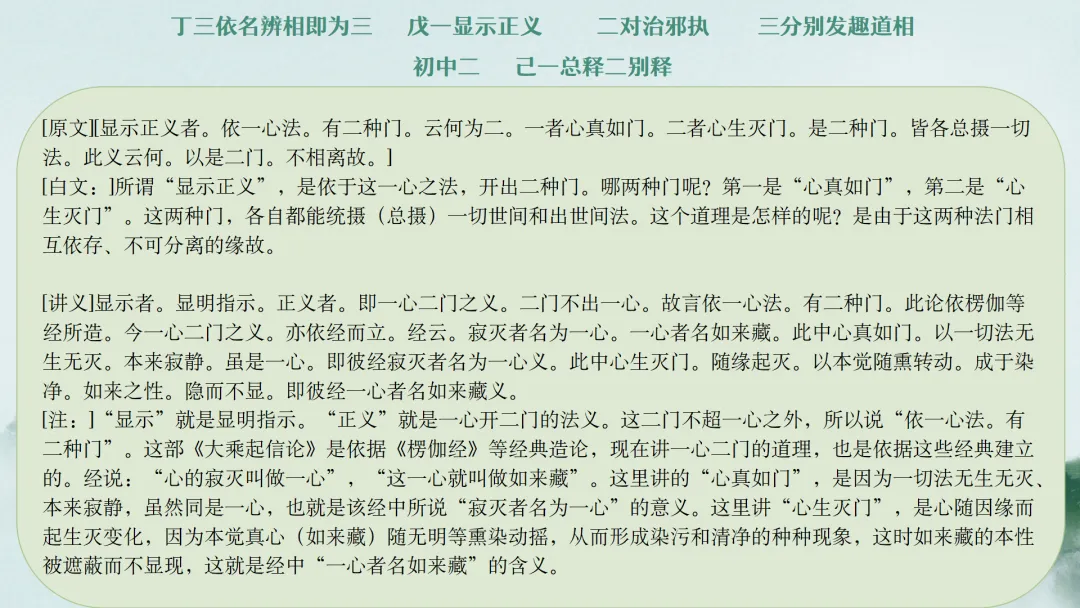 丁三依名辨相即为三　戊一显示正义　二对治邪执　三分别发趣道相

初中二　己一总释二别释

[原文][显示正义者。依一心法。有二种门。云何为二。一者心真如门。二者心生灭门。是二种门。皆各总摄一切法。此义云何。以是二门。不相离故。]

[白文:]所谓“显示正义”，是依于这一心之法，开出二种门。哪两种门呢？第一是“心真如门”，第二是“心生灭门”。这两种门，各自都能统摄（总摄）一切世间和出世间法。这个道理是怎样的呢？是由于这两种法门相互依存、不可分离的缘故。

[讲义]显示者。显明指示。正义者。即一心二门之义。二门不出一心。故言依一心法。有二种门。此论依楞伽等经所造。今一心二门之义。亦依经而立。经云。寂灭者名为一心。一心者名如来藏。此中心真如门。以一切法无生无灭。本来寂静。虽是一心。即彼经寂灭者名为一心义。此中心生灭门。随缘起灭。以本觉随熏转动。成于染净。如来之性。隐而不显。即彼经一心者名如来藏义。

[注:]“显示”就是显明指示。“正义”就是一心开二门的法义。这二门不超一心之外，所以说“依一心法。有二种门”。这部《大乘起信论》是依据《楞伽经》等经典造论，现在讲一心二门的道理，也是依据这些经典建立的。经说：“心的寂灭叫做一心”，“这一心就叫做如来藏”。这里讲的“心真如门”，是因为一切法无生无灭、本来寂静，虽然同是一心，也就是该经中所说“寂灭者名为一心”的意义。这里讲“心生灭门”，是心随因缘而起生灭变化，因为本觉真心（如来藏）随无明等熏染动摇，从而形成染污和清净的种种现象，这时如来藏的本性被遮蔽而不显现，这就是经中“一心者名如来藏”的含义。